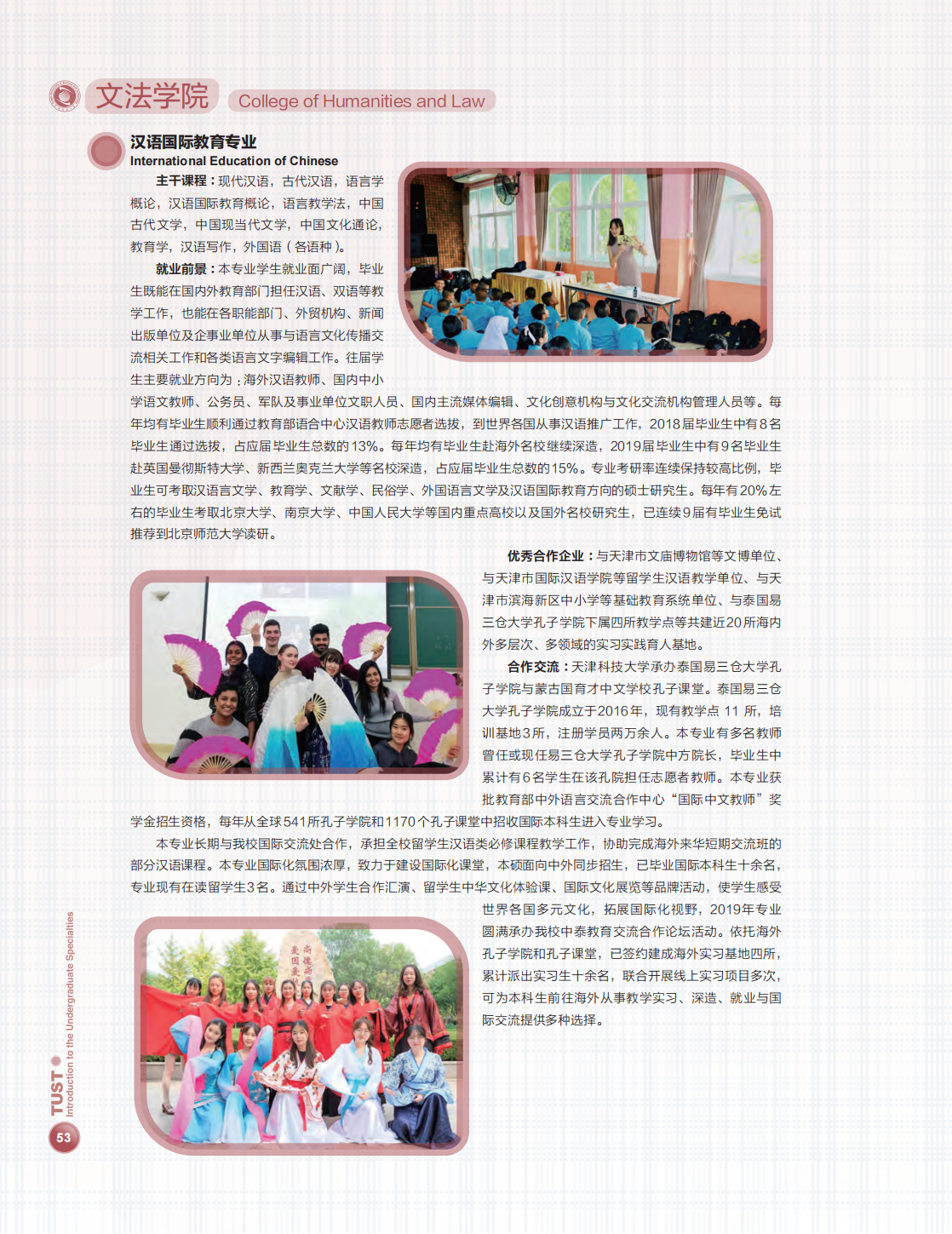 文法学院 College of Humanities and Law

汉语国际教育专业
International Education of Chinese

主干课程：现代汉语，古代汉语，语言学概论，汉语国际教育概论，语言教学法，中国古代文学，中国现当代文学，中国文化通论，教育学，汉语写作，外国语（各语种）。

就业前景：本专业学生就业面广阔，毕业生既能在国内外教育部门担任汉语、双语等教学工作，也能在各职能部门、外贸机构、新闻出版单位及企事业单位从事与语言文化传播交流相关工作和各类语言文字编辑工作。往届学生主要就业方向为：海外汉语教师、国内中小学语文教师、公务员、军队及事业单位文职人员、国内主流媒体编辑、文化创意机构与文化交流机构管理人员等。每年均有毕业生顺利通过教育部语合中心汉语教师志愿者选拔，到世界各国从事汉语推广工作，2018届毕业生中有8名毕业生通过选拔，占应届毕业生总数的13%。每年均有毕业生赴海外名校继续深造，2019届毕业生中有9名毕业生赴英国曼彻斯特大学、新西兰奥克兰大学等名校深造，占应届毕业生总数的15%。专业考研率连续保持较高比例，毕业生可考取汉语言文学、教育学、文献学、民俗学、外国语言文学及汉语国际教育方向的硕士研究生。每年有20%左右的毕业生考取北京大学、南京大学、中国人民大学等国内重点高校以及国外名校研究生，已连续9届有毕业生免试推荐到北京师范大学读研。

优秀合作企业：与天津市文庙博物馆等文博单位、与天津市国际汉语学院等留学生汉语教学单位、与天津市滨海新区中小学等基础教育系统单位、与泰国易三仓大学孔子学院下属四所教学点等共建近20所海内外多层次、多领域的实习实践育人基地。

合作交流：天津科技大学承办泰国易三仓大学孔子学院与蒙古国育才中文学校孔子课堂。泰国易三仓大学孔子学院成立于2016年，现有教学点 11 所，培训基地3所，注册学员两万余人。本专业有多名教师曾任或现任易三仓大学孔子学院中方院长，毕业生中累计有6名学生在该孔院担任志愿者教师。本专业获批教育部中外语言交流合作中心“国际中文教师”奖学金招生资格，每年从全球541所孔子学院和1170个孔子课堂中招收国际本科生进入专业学习。

本专业长期与我校国际交流处合作，承担全校留学生汉语类必修课程教学工作，协助完成海外来华短期交流班的部分汉语课程。本专业国际化氛围浓厚，致力于建设国际化课堂，本硕面向中外同步招生，已毕业国际本科生十余名，专业现有在读留学生3名。通过中外学生合作汇演、留学生中华文化体验课、国际文化展览等品牌活动，使学生感受世界各国多元文化，拓展国际化视野，2019年专业圆满承办我校中泰教育交流合作论坛活动。依托海外孔子学院和孔子课堂，已签约建成海外实习基地四所，累计派出实习生十余名，联合开展线上实习项目多次，可为本科生前往海外从事教学实习、深造、就业与国际交流提供多种选择。

TUST Introduction to the Undergraduate Specialties
53